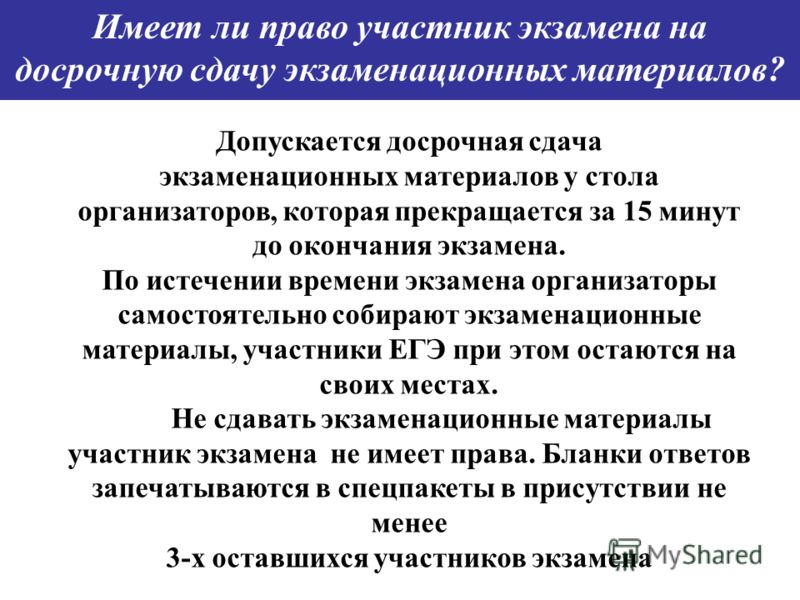 Имеет ли право участник экзамена на досрочную сдачу экзаменационных материалов?

Допускается досрочная сдача экзаменационных материалов у стола организаторов, которая прекращается за 15 минут до окончания экзамена.
По истечении времени экзамена организаторы самостоятельно собирают экзаменационные материалы, участники ЕГЭ при этом остаются на своих местах.
Не сдавать экзаменационные материалы участник экзамена не имеет права. Бланки ответов запечатываются в спецпакеты в присутствии не менее
3-х оставшихся участников экзамена

MyShared